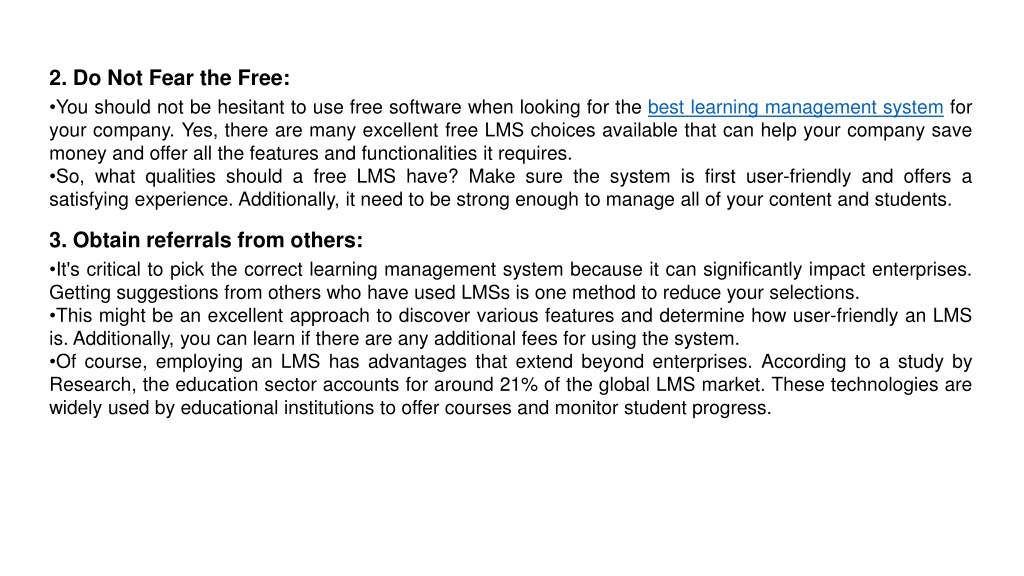 2. Do Not Fear the Free:

•You should not be hesitant to use free software when looking for the best learning management system for your company. Yes, there are many excellent free LMS choices available that can help your company save money and offer all the features and functionalities it requires.
•So, what qualities should a free LMS have? Make sure the system is first user-friendly and offers a satisfying experience. Additionally, it need to be strong enough to manage all of your content and students.

3. Obtain referrals from others:

•It's critical to pick the correct learning management system because it can significantly impact enterprises. Getting suggestions from others who have used LMSs is one method to reduce your selections.
•This might be an excellent approach to discover various features and determine how user-friendly an LMS is. Additionally, you can learn if there are any additional fees for using the system.
•Of course, employing an LMS has advantages that extend beyond enterprises. According to a study by Research, the education sector accounts for around 21% of the global LMS market. These technologies are widely used by educational institutions to offer courses and monitor student progress.